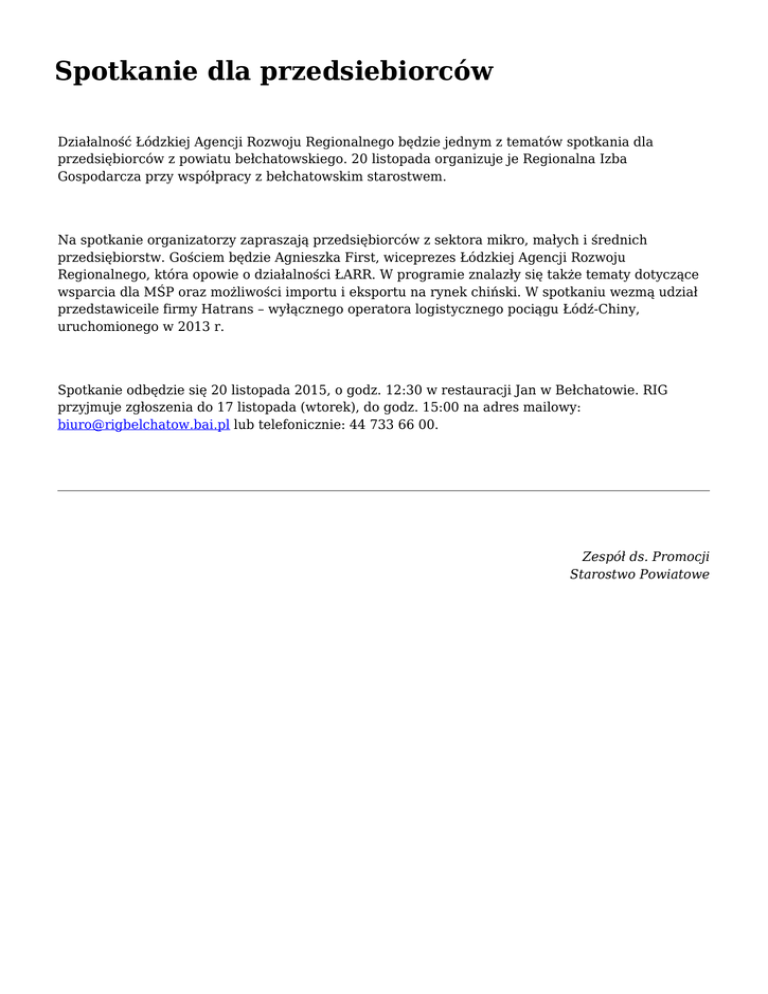 Spotkanie dla przedsiebiorców

Działalność Łódzkiej Agencji Rozwoju Regionalnego będzie jednym z tematów spotkania dla przedsiębiorców z powiatu bełchatowskiego. 20 listopada organizuje je Regionalna Izba Gospodarcza przy współpracy z bełchatowskim starostwem.

Na spotkanie organizatorzy zapraszają przedsiębiorców z sektora mikro, małych i średnich przedsiębiorstw. Gościem będzie Agnieszka First, wiceprezes Łódzkiej Agencji Rozwoju Regionalnego, która opowie o działalności ŁARR. W programie znalazły się także tematy dotyczące wsparcia dla MŚP oraz możliwości importu i eksportu na rynek chiński. W spotkaniu wezmą udział przedstawiceile firmy Hatrans – wyłącznego operatora logistycznego pociągu Łódź-Chiny, uruchomionego w 2013 r.

Spotkanie odbędzie się 20 listopada 2015, o godz. 12:30 w restauracji Jan w Bełchatowie. RIG przyjmuje zgłoszenia do 17 listopada (wtorek), do godz. 15:00 na adres mailowy: biuro@rigbelchatow.bai.pl lub telefonicznie: 44 733 66 00.

Zespół ds. Promocji
Starostwo Powiatowe